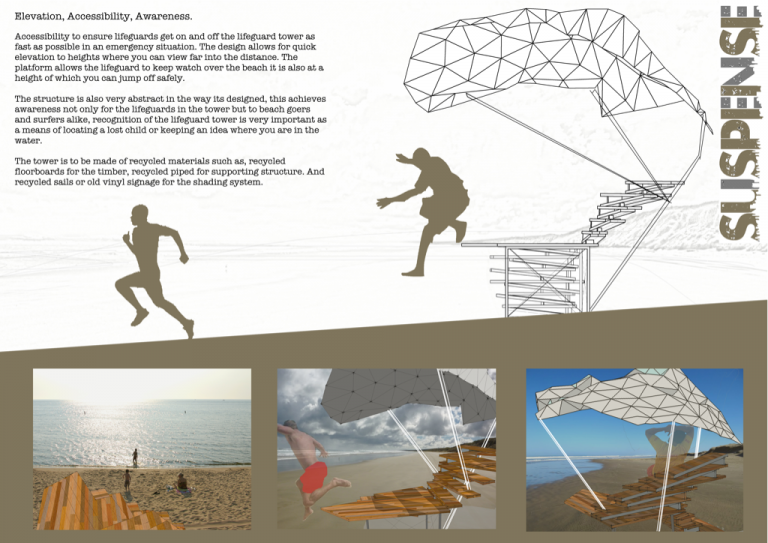 Elevation, Accessibility, Awareness.

Accessibility to ensure lifeguards get on and off the lifeguard tower as fast as possible in an emergency situation. The design allows for quick elevation to heights where you can view far into the distance. The platform allows the lifeguard to keep watch over the beach it is also at a height of which you can jump off safely.

The structure is also very abstract in the way its designed, this achieves awareness not only for the lifeguards in the tower but to beach goers and surfers alike, recognition of the lifeguard tower is very important as a means of locating a lost child or keeping an idea where you are in the water.

The tower is to be made of recycled materials such as, recycled floorboards for the timber, recycled piped for supporting structure. And recycled sails or old vinyl signage for the shading system.

SUSPENSE